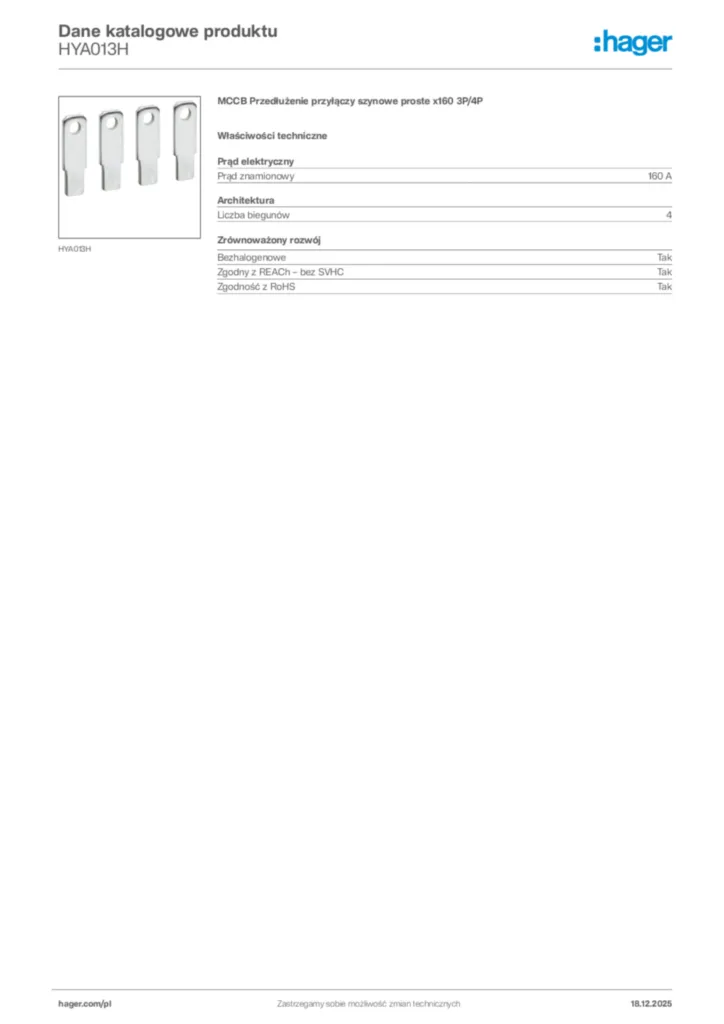 Dane katalogowe produktu
HYA013H

:hager

HYA013H

MCCB Przedłużenie przyłączy szynowe proste x160 3P/4P

Właściwości techniczne

Prąd elektryczny

| Prąd znamionowy | 160 A |
|---|---|

Architektura

| Liczba biegunów | 4 |
|---|---|

Zrównoważony rozwój

| Bezhalogenowe | Tak |
|---|---|
| Zgodny z REACh – bez SVHC | Tak |
| Zgodność z RoHS | Tak |

hager.com/pl

Zastrzegamy sobie możliwość zmian technicznych

18.12.2025